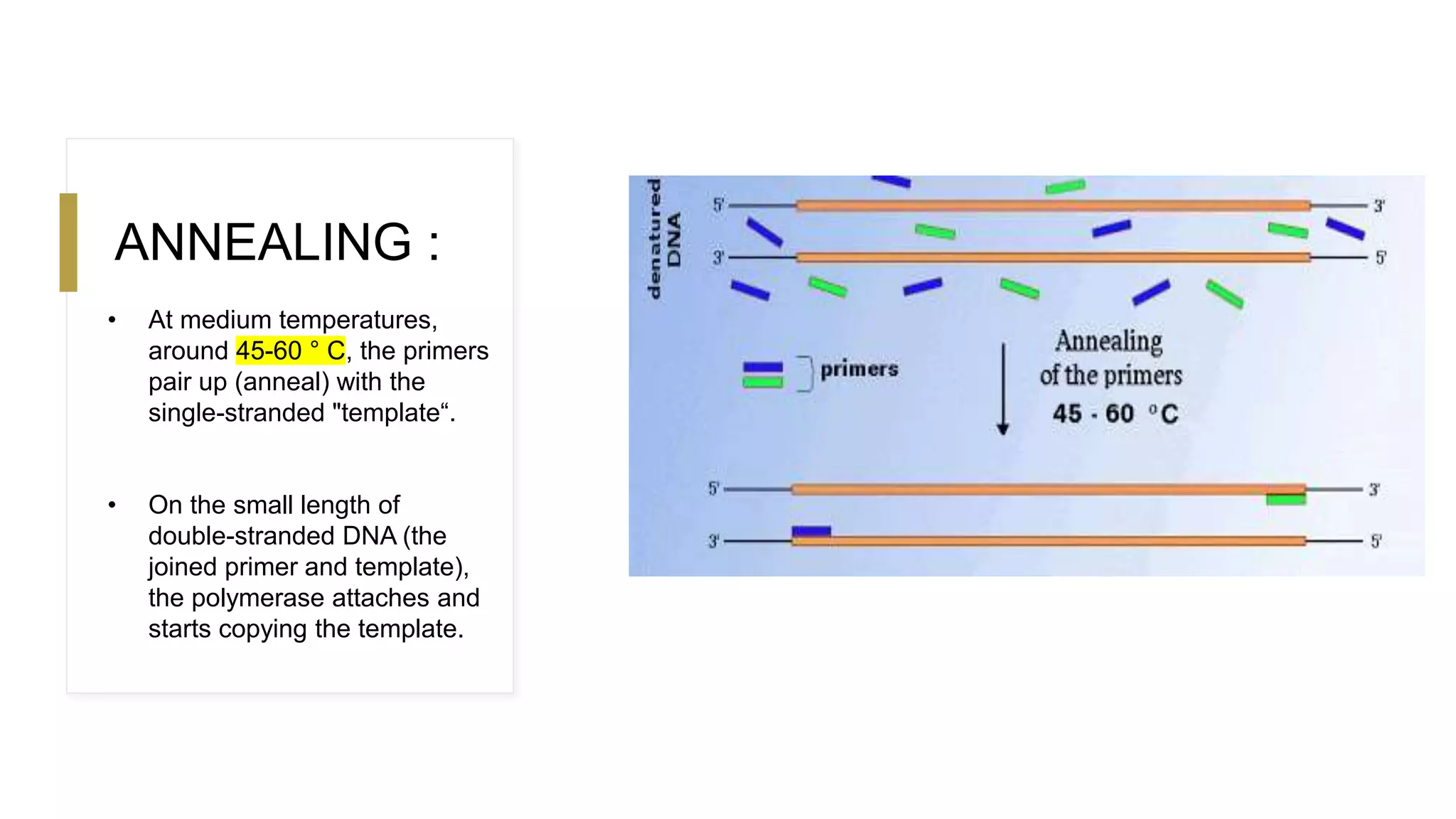 ANNEALING :

• At medium temperatures, around 45-60 ° C, the primers pair up (anneal) with the single-stranded "template“.

• On the small length of double-stranded DNA (the joined primer and template), the polymerase attaches and starts copying the template.

denatured DNA

5' 3'

3' 5'

primers

Annealing of the primers

45 - 60 °C

5' 3'

3' 5'